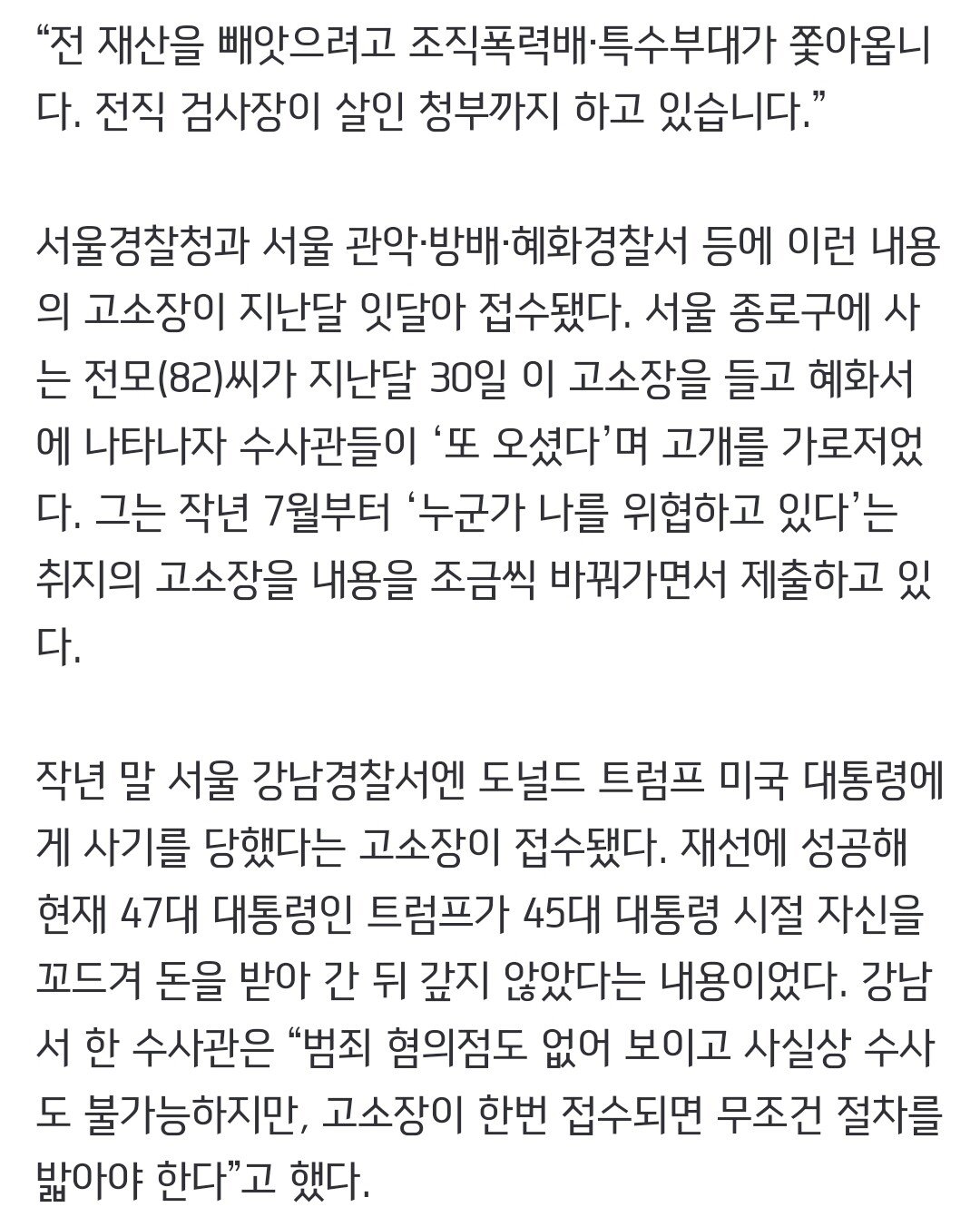 “전 재산을 빼앗으려고 조직폭력배·특수부대가 쫓아옵니다. 전직 검사장이 살인 청부까지 하고 있습니다.”

서울경찰청과 서울 관악·방배·혜화경찰서 등에 이런 내용의 고소장이 지난달 잇달아 접수됐다. 서울 종로구에 사는 전모(82)씨가 지난달 30일 이 고소장을 들고 혜화서에 나타나자 수사관들이 ‘또 오셨다’며 고개를 가로저었다. 그는 작년 7월부터 ‘누군가 나를 위협하고 있다’는 취지의 고소장을 내용을 조금씩 바꿔가면서 제출하고 있다.

작년 말 서울 강남경찰서엔 도널드 트럼프 미국 대통령에게 사기를 당했다는 고소장이 접수됐다. 재선에 성공해 현재 47대 대통령인 트럼프가 45대 대통령 시절 자신을 꼬드겨 돈을 받아 간 뒤 갚지 않았다는 내용이었다. 강남서 한 수사관은 “범죄 혐의점도 없어 보이고 사실상 수사도 불가능하지만, 고소장이 한번 접수되면 무조건 절차를 밟아야 한다”고 했다.